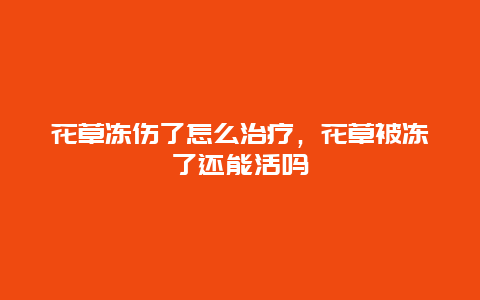 花草冻伤了怎么治疗，花草被冻了还能活吗